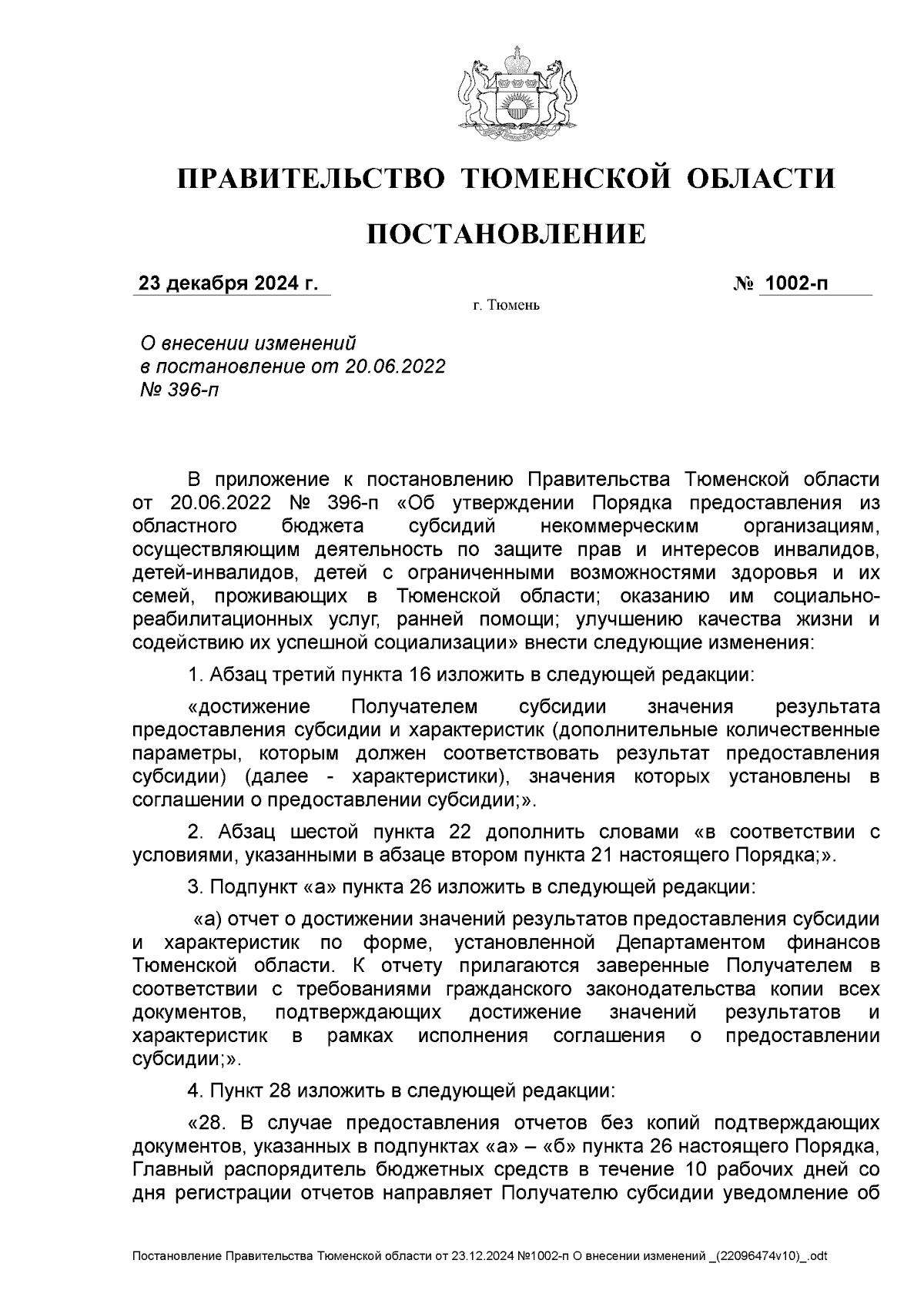 ПРАВИТЕЛЬСТВО ТЮМЕНСКОЙ ОБЛАСТИ

ПОСТАНОВЛЕНИЕ

23 декабря 2024 г. № 1002-п

г. Тюмень

О внесении изменений в постановление от 20.06.2022 № 396-п

В приложение к постановлению Правительства Тюменской области от 20.06.2022 № 396-п «Об утверждении Порядка предоставления из областного бюджета субсидий некоммерческим организациям, осуществляющим деятельность по защите прав и интересов инвалидов, детей-инвалидов, детей с ограниченными возможностями здоровья и их семей, проживающих в Тюменской области; оказанию им социально-реабилитационных услуг, ранней помощи; улучшению качества жизни и содействию их успешной социализации» внести следующие изменения:

1. Абзац третий пункта 16 изложить в следующей редакции:

«достижение Получателем субсидии значения результата предоставления субсидии и характеристик (дополнительные количественные параметры, которым должен соответствовать результат предоставления субсидии) (далее - характеристики), значения которых установлены в соглашении о предоставлении субсидии;».

2. Абзац шестой пункта 22 дополнить словами «в соответствии с условиями, указанными в абзаце втором пункта 21 настоящего Порядка;».

3. Подпункт «а» пункта 26 изложить в следующей редакции:

«а) отчет о достижении значений результатов предоставления субсидии и характеристик по форме, установленной Департаментом финансов Тюменской области. К отчету прилагаются заверенные Получателем в соответствии с требованиями гражданского законодательства копии всех документов, подтверждающих достижение значений результатов и характеристик в рамках исполнения соглашения о предоставлении субсидии;».

4. Пункт 28 изложить в следующей редакции:

«28. В случае предоставления отчетов без копий подтверждающих документов, указанных в подпунктах «а» – «б» пункта 26 настоящего Порядка, Главный распорядитель бюджетных средств в течение 10 рабочих дней со дня регистрации отчетов направляет Получателю субсидии уведомление об

Постановление Правительства Тюменской области от 23.12.2024 №1002-п О внесении изменений _(22096474v10)_.odt